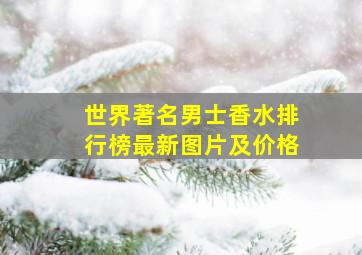 世界著名男士香水排行榜最新图片及价格